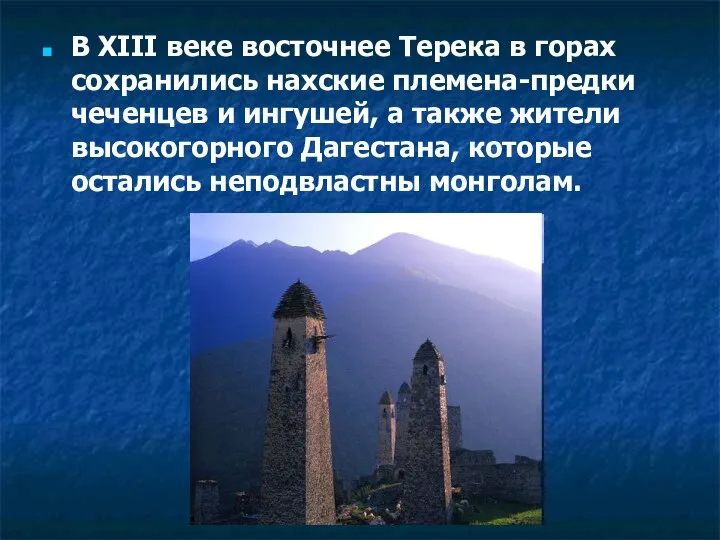 В XIII веке восточнее Терека в горах сохранились нахские племена-предки чеченцев и ингушей, а также жители высокогорного Дагестана, которые остались неподвластны монголам.